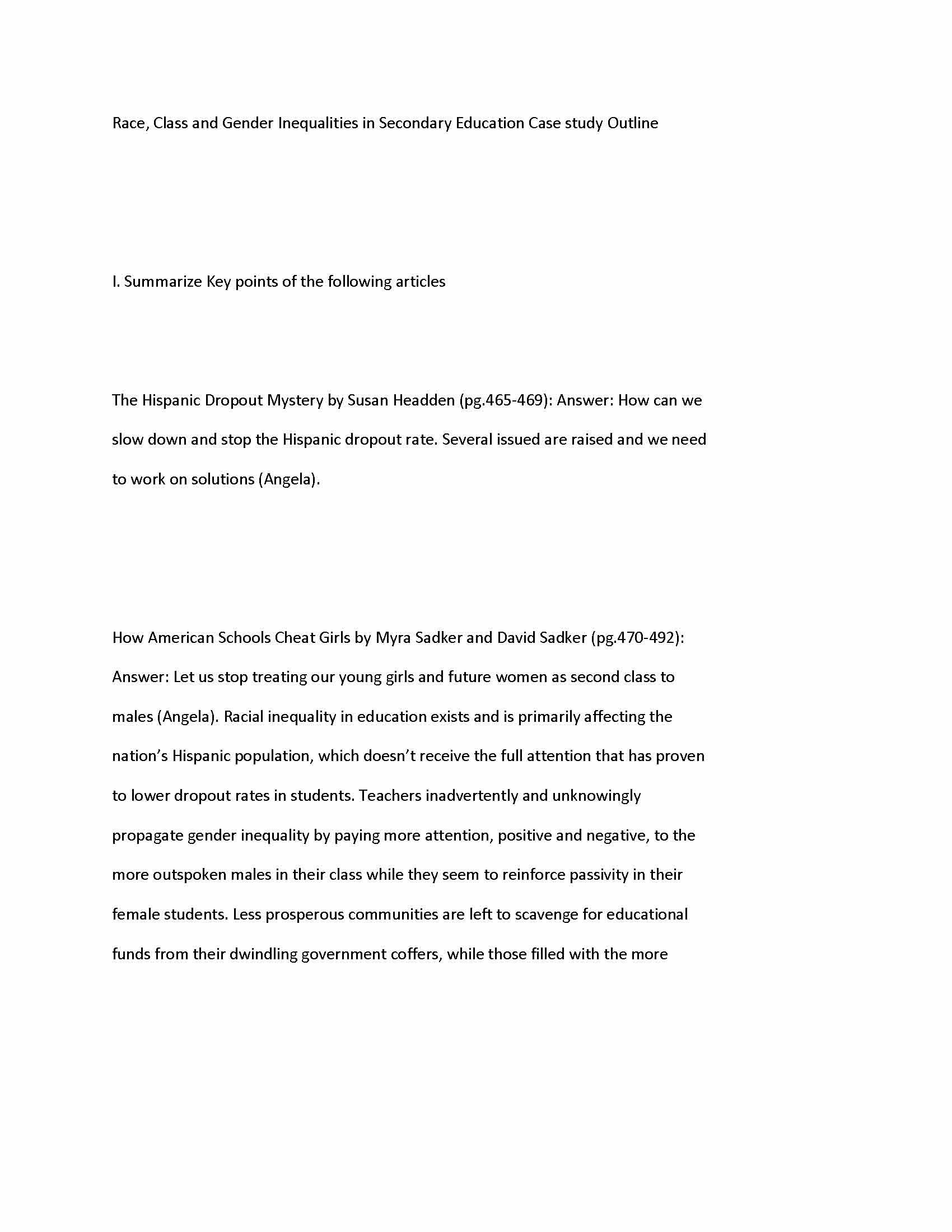 Race, Class and Gender Inequalities in Secondary Education Case study Outline

I. Summarize Key points of the following articles

The Hispanic Dropout Mystery by Susan Headden (pg.465-469): Answer: How can we slow down and stop the Hispanic dropout rate. Several issued are raised and we need to work on solutions (Angela).

How American Schools Cheat Girls by Myra Sadker and David Sadker (pg.470-492): Answer: Let us stop treating our young girls and future women as second class to males (Angela). Racial inequality in education exists and is primarily affecting the nation's Hispanic population, which doesn't receive the full attention that has proven to lower dropout rates in students. Teachers inadvertently and unknowingly propagate gender inequality by paying more attention, positive and negative, to the more outspoken males in their class while they seem to reinforce passivity in their female students. Less prosperous communities are left to scavenge for educational funds from their dwindling government coffers, while those filled with the more